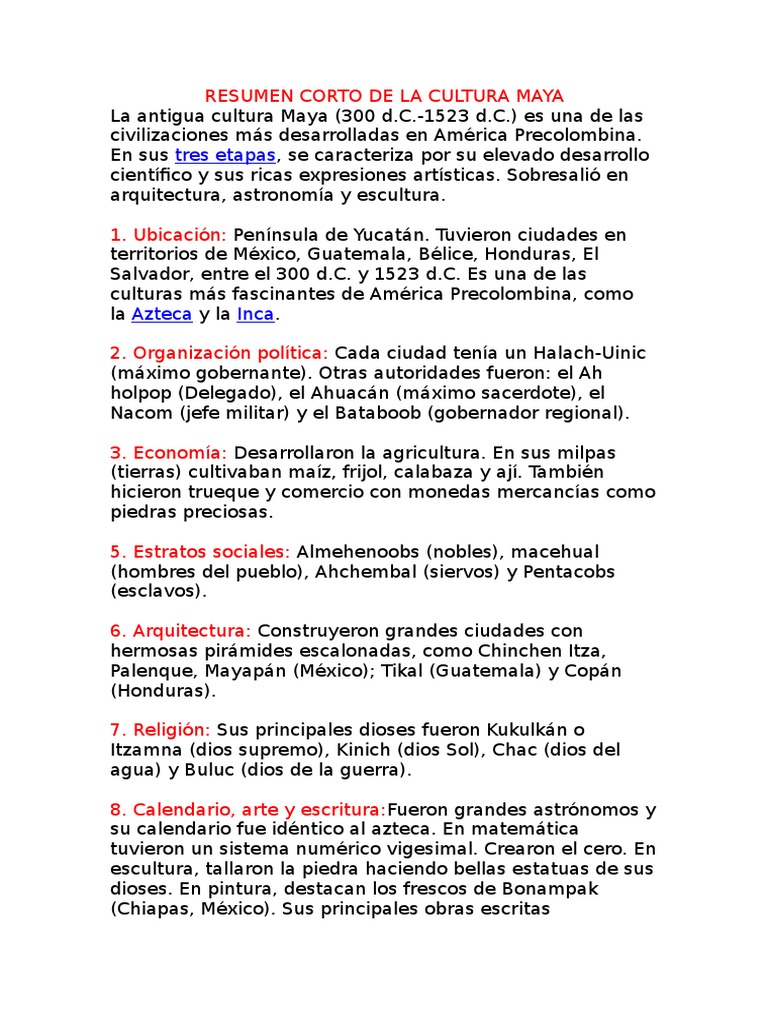 RESUMEN CORTO DE LA CULTURA MAYA
La antigua cultura Maya (300 d.C.-1523 d.C.) es una de las civilizaciones más desarrolladas en América Precolombina. En sus tres etapas, se caracteriza por su elevado desarrollo científico y sus ricas expresiones artísticas. Sobresalió en arquitectura, astronomía y escultura.

1. Ubicación: Península de Yucatán. Tuvieron ciudades en territorios de México, Guatemala, Bélice, Honduras, El Salvador, entre el 300 d.C. y 1523 d.C. Es una de las culturas más fascinantes de América Precolombina, como la Azteca y la Inca.

2. Organización política: Cada ciudad tenía un Halach-Uinic (máximo gobernante). Otras autoridades fueron: el Ah holpop (Delegado), el Ahuacán (máximo sacerdote), el Nacom (jefe militar) y el Bataboob (gobernador regional).

3. Economía: Desarrollaron la agricultura. En sus milpas (tierras) cultivaban maíz, frijol, calabaza y ají. También hicieron trueque y comercio con monedas mercancías como piedras preciosas.

5. Estratos sociales: Almehenoobs (nobles), macehual (hombres del pueblo), Ahchembal (siervos) y Pentacobs (esclavos).

6. Arquitectura: Construyeron grandes ciudades con hermosas pirámides escalonadas, como Chinchen Itza, Palenque, Mayapán (México); Tikal (Guatemala) y Copán (Honduras).

7. Religión: Sus principales dioses fueron Kukulkán o Itzamna (dios supremo), Kinich (dios Sol), Chac (dios del agua) y Buluc (dios de la guerra).

8. Calendario, arte y escritura:Fueron grandes astrónomos y su calendario fue idéntico al azteca. En matemática tuvieron un sistema numérico vigesimal. Crearon el cero. En escultura, tallaron la piedra haciendo bellas estatuas de sus dioses. En pintura, destacan los frescos de Bonampak (Chiapas, México). Sus principales obras escritas